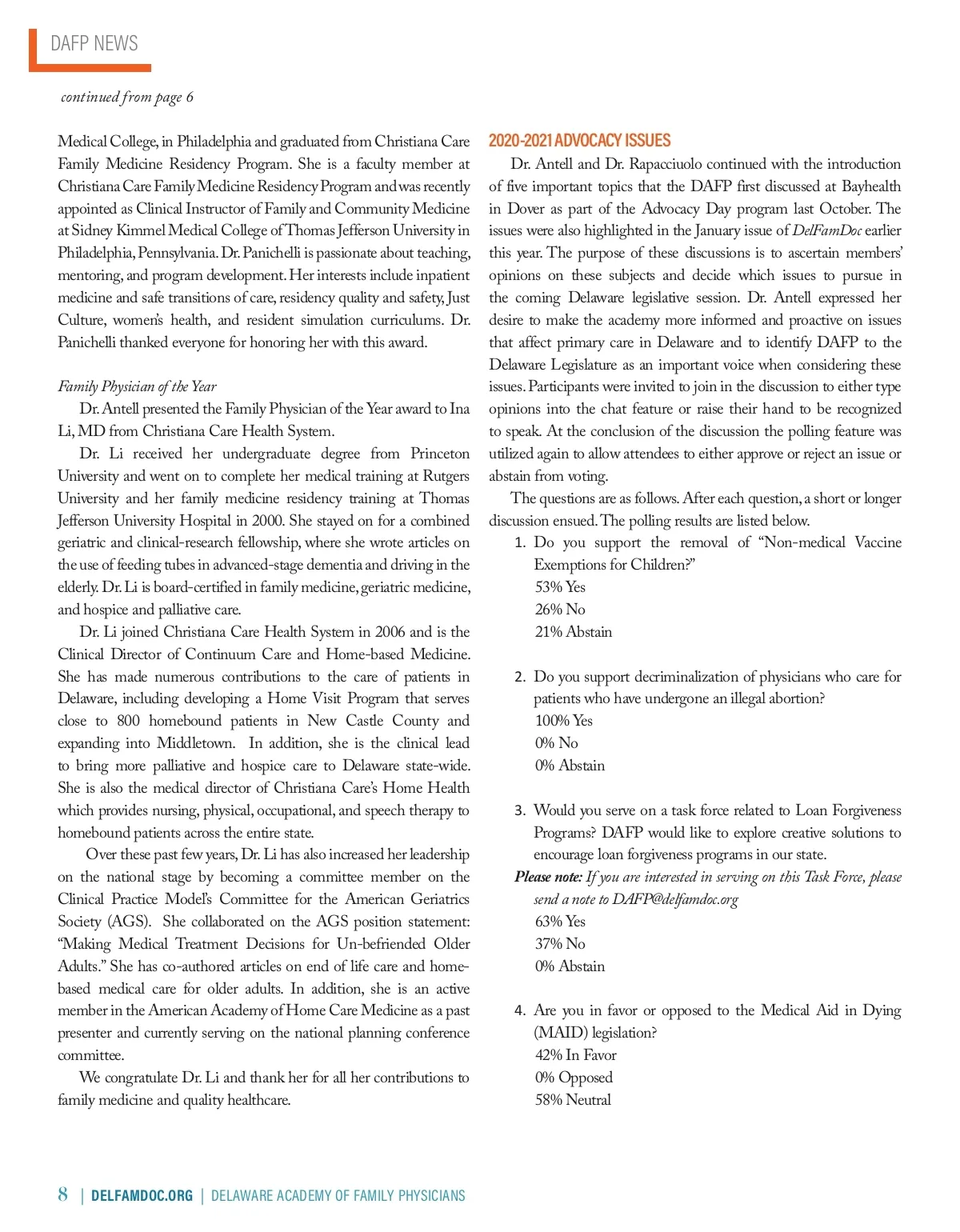 DAFP NEWS

continued from page 6

Medical College, in Philadelphia and graduated from Christiana Care Family Medicine Residency Program. She is a faculty member at Christiana Care Family Medicine Residency Program and was recently appointed as Clinical Instructor of Family and Community Medicine at Sidney Kimmel Medical College of Thomas Jefferson University in Philadelphia, Pennsylvania. Dr. Panichelli is passionate about teaching, mentoring, and program development. Her interests include inpatient medicine and safe transitions of care, residency quality and safety, Just Culture, women's health, and resident simulation curriculums. Dr. Panichelli thanked everyone for honoring her with this award.

Family Physician of the Year

Dr. Antell presented the Family Physician of the Year award to Ina Li, MD from Christiana Care Health System.

Dr. Li received her undergraduate degree from Princeton University and went on to complete her medical training at Rutgers University and her family medicine residency training at Thomas Jefferson University Hospital in 2000. She stayed on for a combined geriatric and clinical-research fellowship, where she wrote articles on the use of feeding tubes in advanced-stage dementia and driving in the elderly. Dr. Li is board-certified in family medicine, geriatric medicine, and hospice and palliative care.

Dr. Li joined Christiana Care Health System in 2006 and is the Clinical Director of Continuum Care and Home-based Medicine. She has made numerous contributions to the care of patients in Delaware, including developing a Home Visit Program that serves close to 800 homebound patients in New Castle County and expanding into Middletown. In addition, she is the clinical lead to bring more palliative and hospice care to Delaware state-wide. She is also the medical director of Christiana Care's Home Health which provides nursing, physical, occupational, and speech therapy to homebound patients across the entire state.

Over these past few years, Dr. Li has also increased her leadership on the national stage by becoming a committee member on the Clinical Practice Model's Committee for the American Geriatrics Society (AGS). She collaborated on the AGS position statement: "Making Medical Treatment Decisions for Un-befriended Older Adults." She has co-authored articles on end of life care and home-based medical care for older adults. In addition, she is an active member in the American Academy of Home Care Medicine as a past presenter and currently serving on the national planning conference committee.

We congratulate Dr. Li and thank her for all her contributions to family medicine and quality healthcare.

2020-2021 ADVOCACY ISSUES

Dr. Antell and Dr. Rapacciuolo continued with the introduction of five important topics that the DAFP first discussed at Bayhealth in Dover as part of the Advocacy Day program last October. The issues were also highlighted in the January issue of DelFamDoc earlier this year. The purpose of these discussions is to ascertain members' opinions on these subjects and decide which issues to pursue in the coming Delaware legislative session. Dr. Antell expressed her desire to make the academy more informed and proactive on issues that affect primary care in Delaware and to identify DAFP to the Delaware Legislature as an important voice when considering these issues. Participants were invited to join in the discussion to either type opinions into the chat feature or raise their hand to be recognized to speak. At the conclusion of the discussion the polling feature was utilized again to allow attendees to either approve or reject an issue or abstain from voting.

The questions are as follows. After each question, a short or longer discussion ensued. The polling results are listed below.

1. Do you support the removal of "Non-medical Vaccine Exemptions for Children?"
53% Yes
26% No
21% Abstain

2. Do you support decriminalization of physicians who care for patients who have undergone an illegal abortion?
100% Yes
0% No
0% Abstain

3. Would you serve on a task force related to Loan Forgiveness Programs? DAFP would like to explore creative solutions to encourage loan forgiveness programs in our state.
Please note: If you are interested in serving on this Task Force, please send a note to DAFP@delfamdoc.org
63% Yes
37% No
0% Abstain

4. Are you in favor or opposed to the Medical Aid in Dying (MAID) legislation?
42% In Favor
0% Opposed
58% Neutral

8 | DELFAMDOC.ORG | DELAWARE ACADEMY OF FAMILY PHYSICIANS